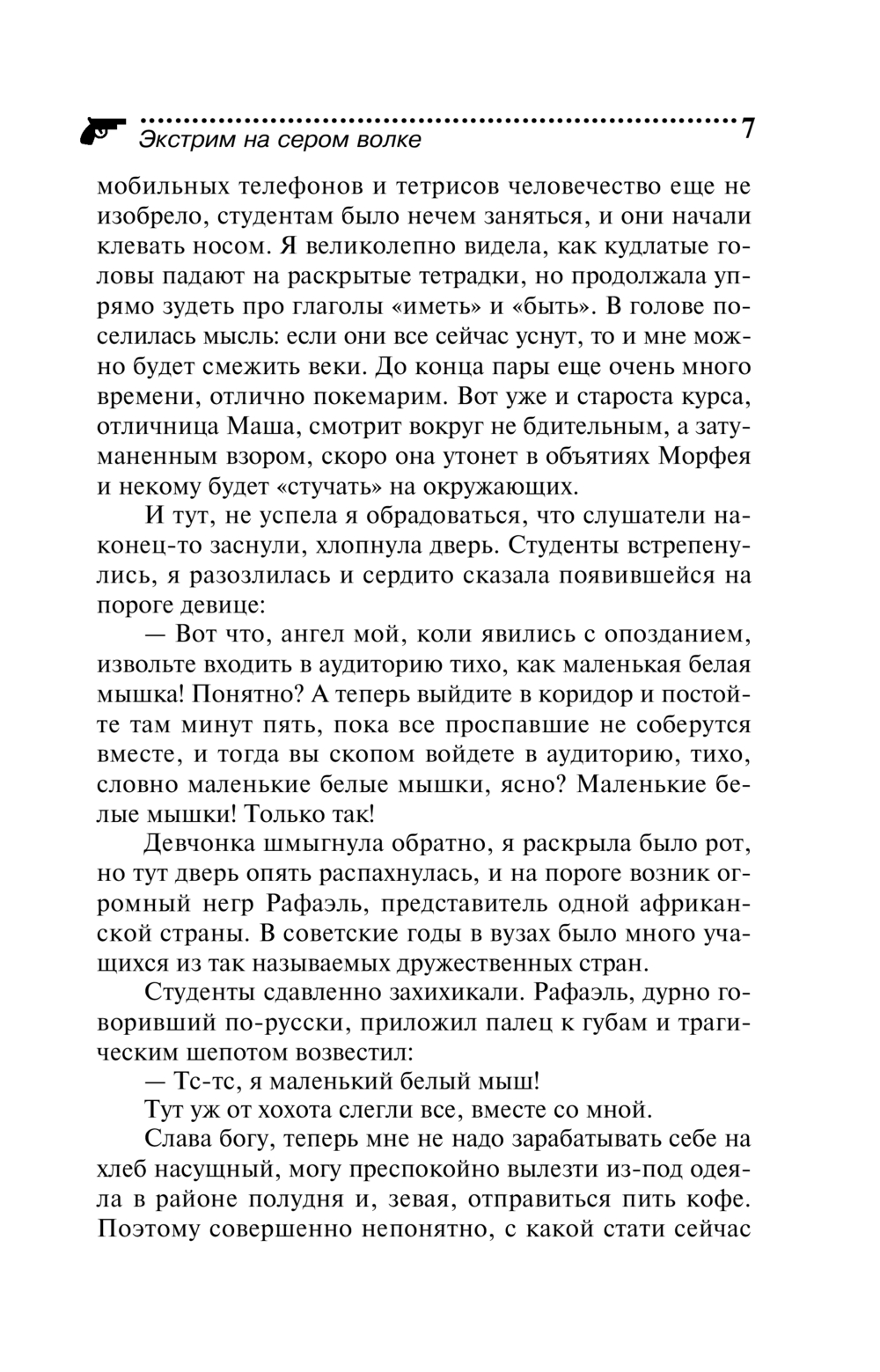 Экстрим на сером волке 7

мобильных телефонов и тетрисов человечество еще не изобрело, студентам было нечем заняться, и они начали клевать носом. Я великолепно видела, как кудлатые головы падают на раскрытые тетрадки, но продолжала упрямо зудеть про глаголы «иметь» и «быть». В голове поселилась мысль: если они все сейчас уснут, то и мне можно будет смежить веки. До конца пары еще очень много времени, отлично покемарим. Вот уже и староста курса, отличница Маша, смотрит вокруг не бдительным, а затуманенным взором, скоро она утонет в объятиях Морфея и некому будет «стучать» на окружающих.

И тут, не успела я обрадоваться, что слушатели наконец-то заснули, хлопнула дверь. Студенты встрепенулись, я разозлилась и сердито сказала появившейся на пороге девице:

— Вот что, ангел мой, коли явились с опозданием, извольте входить в аудиторию тихо, как маленькая белая мышка! Понятно? А теперь выйдите в коридор и постойте там минут пять, пока все проспавшие не соберутся вместе, и тогда вы скопом войдете в аудиторию, тихо, словно маленькие белые мышки, ясно? Маленькие белые мышки! Только так!

Девчонка шмыгнула обратно, я раскрыла было рот, но тут дверь опять распахнулась, и на пороге возник огромный негр Рафаэль, представитель одной африканской страны. В советские годы в вузах было много учащихся из так называемых дружественных стран.

Студенты сдавленно захихикали. Рафаэль, дурно говоривший по-русски, приложил палец к губам и трагическим шепотом возвестил:

— Тс-тс, я маленький белый мыш!

Тут уж от хохота слегли все, вместе со мной.

Слава богу, теперь мне не надо зарабатывать себе на хлеб насущный, могу преспокойно вылезти из-под одеяла в районе полудня и, зевая, отправиться пить кофе. Поэтому совершенно непонятно, с какой стати сейчас